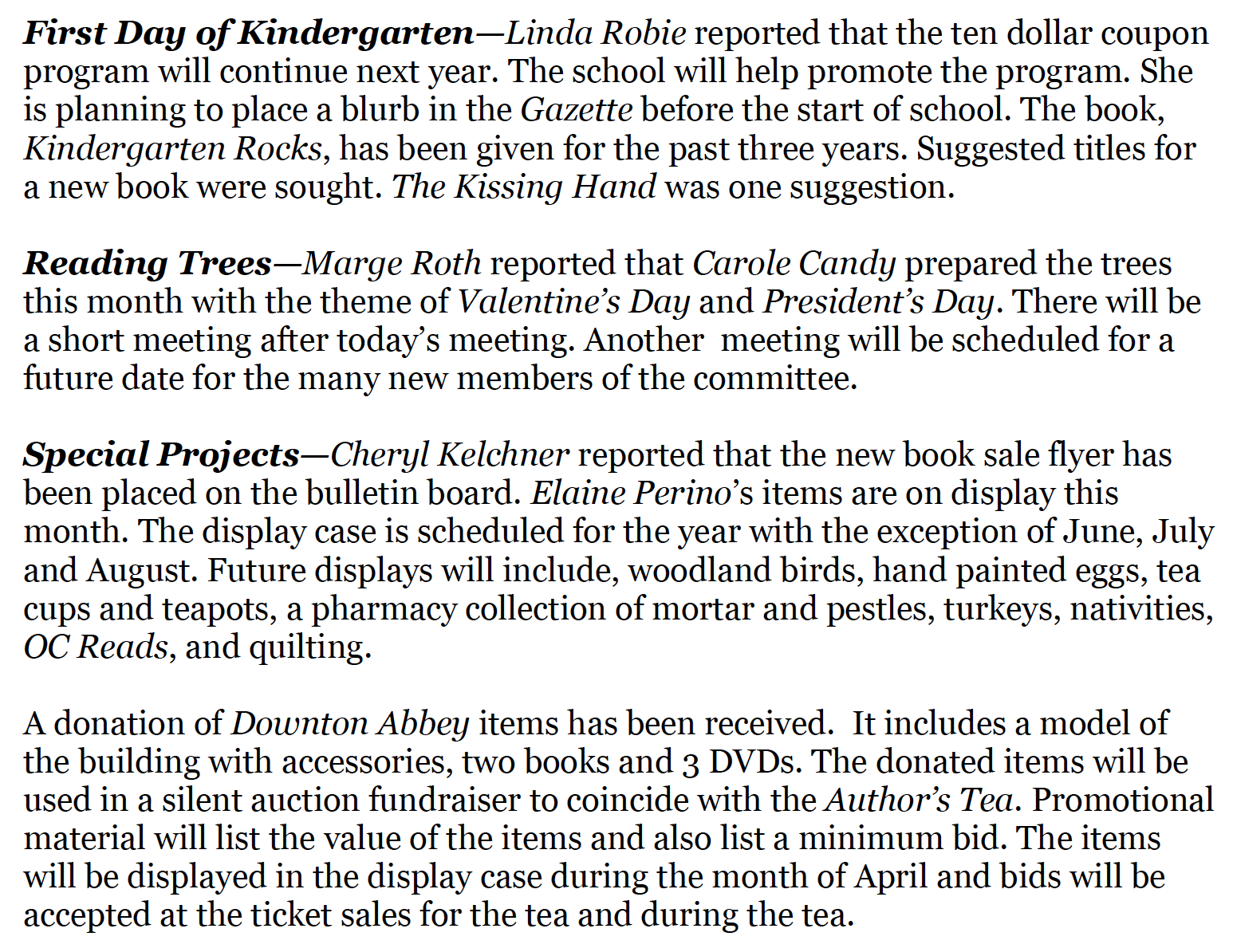 First Day of Kindergarten—Linda Robie reported that the ten dollar coupon program will continue next year. The school will help promote the program. She is planning to place a blurb in the Gazette before the start of school. The book, Kindergarten Rocks, has been given for the past three years. Suggested titles for a new book were sought. The Kissing Hand was one suggestion.

Reading Trees—Marge Roth reported that Carole Candy prepared the trees this month with the theme of Valentine's Day and President's Day. There will be a short meeting after today's meeting. Another meeting will be scheduled for a future date for the many new members of the committee.

Special Projects—Cheryl Kelchner reported that the new book sale flyer has been placed on the bulletin board. Elaine Perino's items are on display this month. The display case is scheduled for the year with the exception of June, July and August. Future displays will include, woodland birds, hand painted eggs, tea cups and teapots, a pharmacy collection of mortar and pestles, turkeys, nativities, OC Reads, and quilting.

A donation of Downton Abbey items has been received. It includes a model of the building with accessories, two books and 3 DVDs. The donated items will be used in a silent auction fundraiser to coincide with the Author's Tea. Promotional material will list the value of the items and also list a minimum bid. The items will be displayed in the display case during the month of April and bids will be accepted at the ticket sales for the tea and during the tea.